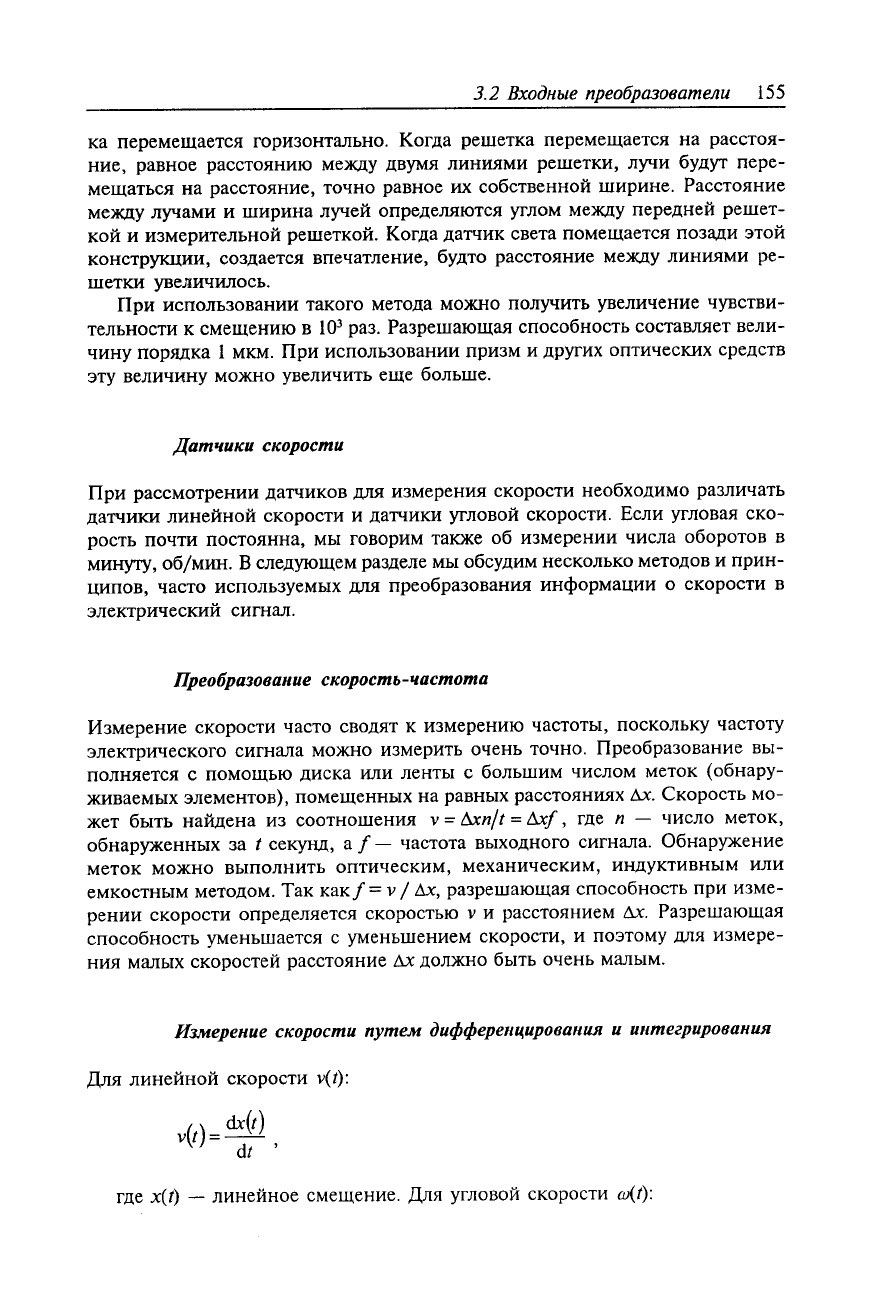 3.2 Входные преобразователи 155

ка перемещается горизонтально. Когда решетка перемещается на расстояние, равное расстоянию между двумя линиями решетки, лучи будут перемещаться на расстояние, точно равное их собственной ширине. Расстояние между лучами и ширина лучей определяются углом между передней решеткой и измерительной решеткой. Когда датчик света помещается позади этой конструкции, создается впечатление, будто расстояние между линиями решетки увеличилось.

При использовании такого метода можно получить увеличение чувствительности к смещению в $10^3$ раз. Разрешающая способность составляет величину порядка 1 мкм. При использовании призм и других оптических средств эту величину можно увеличить еще больше.

Датчики скорости

При рассмотрении датчиков для измерения скорости необходимо различать датчики линейной скорости и датчики угловой скорости. Если угловая скорость почти постоянна, мы говорим также об измерении числа оборотов в минуту, об/мин. В следующем разделе мы обсудим несколько методов и принципов, часто используемых для преобразования информации о скорости в электрический сигнал.

Преобразование скорость-частота

Измерение скорости часто сводят к измерению частоты, поскольку частоту электрического сигнала можно измерить очень точно. Преобразование выполняется с помощью диска или ленты с большим числом меток (обнаруживаемых элементов), помещенных на равных расстояниях $\Delta x$. Скорость может быть найдена из соотношения $v = \Delta x n/t = \Delta x f$, где $n$ — число меток, обнаруженных за $t$ секунд, а $f$ — частота выходного сигнала. Обнаружение меток можно выполнить оптическим, механическим, индуктивным или емкостным методом. Так как $f = v / \Delta x$, разрешающая способность при измерении скорости определяется скоростью $v$ и расстоянием $\Delta x$. Разрешающая способность уменьшается с уменьшением скорости, и поэтому для измерения малых скоростей расстояние $\Delta x$ должно быть очень малым.

Измерение скорости путем дифференцирования и интегрирования

Для линейной скорости $v(t)$:

$v(t) = \frac{dx(t)}{dt}$ ,

где $x(t)$ — линейное смещение. Для угловой скорости $\omega(t)$: